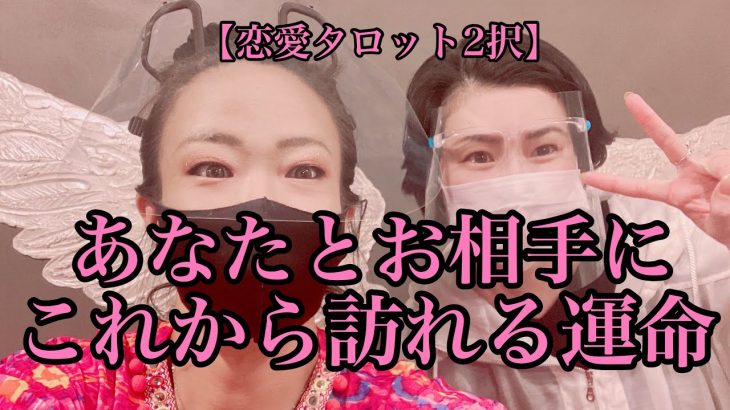 【恋愛タロット2択】

あなたとお相手に
これから訪れる運命